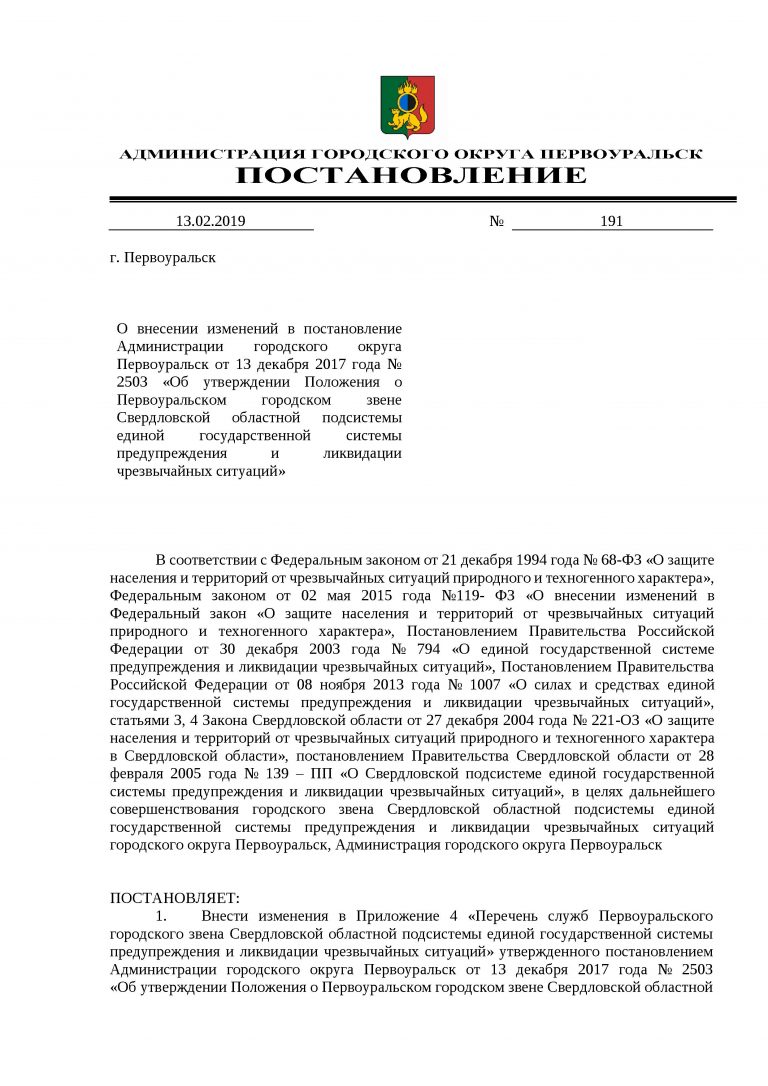 АДМИНИСТРАЦИЯ ГОРОДСКОГО ОКРУГА ПЕРВОУРАЛЬСК
ПОСТАНОВЛЕНИЕ

13.02.2019 № 191

г. Первоуральск

О внесении изменений в постановление Администрации городского округа Первоуральск от 13 декабря 2017 года № 2503 «Об утверждении Положения о Первоуральском городском звене Свердловской областной подсистемы единой государственной системы предупреждения и ликвидации чрезвычайных ситуаций»

В соответствии с Федеральным законом от 21 декабря 1994 года № 68-ФЗ «О защите населения и территорий от чрезвычайных ситуаций природного и техногенного характера», Федеральным законом от 02 мая 2015 года №119- ФЗ «О внесении изменений в Федеральный закон «О защите населения и территорий от чрезвычайных ситуаций природного и техногенного характера», Постановлением Правительства Российской Федерации от 30 декабря 2003 года № 794 «О единой государственной системе предупреждения и ликвидации чрезвычайных ситуаций», Постановлением Правительства Российской Федерации от 08 ноября 2013 года № 1007 «О силах и средствах единой государственной системы предупреждения и ликвидации чрезвычайных ситуаций», статьями 3, 4 Закона Свердловской области от 27 декабря 2004 года № 221-ОЗ «О защите населения и территорий от чрезвычайных ситуаций природного и техногенного характера в Свердловской области», постановлением Правительства Свердловской области от 28 февраля 2005 года № 139 – ПП «О Свердловской подсистеме единой государственной системы предупреждения и ликвидации чрезвычайных ситуаций», в целях дальнейшего совершенствования городского звена Свердловской областной подсистемы единой государственной системы предупреждения и ликвидации чрезвычайных ситуаций городского округа Первоуральск, Администрация городского округа Первоуральск

ПОСТАНОВЛЯЕТ:
1. Внести изменения в Приложение 4 «Перечень служб Первоуральского городского звена Свердловской областной подсистемы единой государственной системы предупреждения и ликвидации чрезвычайных ситуаций» утвержденного постановлением Администрации городского округа Первоуральск от 13 декабря 2017 года № 2503 «Об утверждении Положения о Первоуральском городском звене Свердловской областной